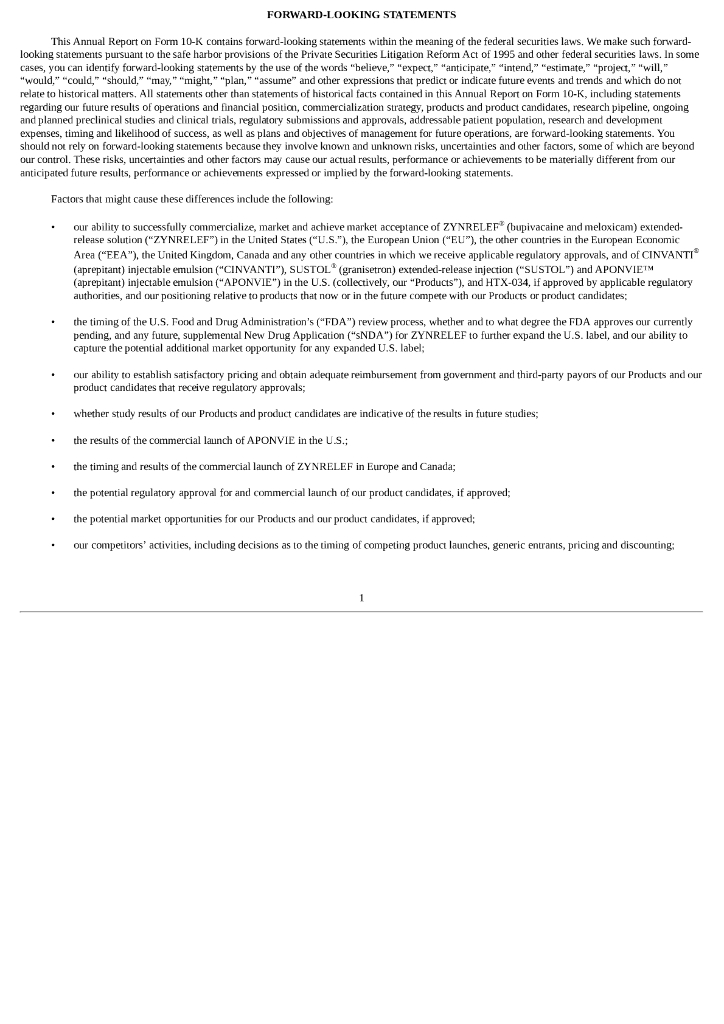 FORWARD-LOOKING STATEMENTS

This Annual Report on Form 10-K contains forward-looking statements within the meaning of the federal securities laws. We make such forward-looking statements pursuant to the safe harbor provisions of the Private Securities Litigation Reform Act of 1995 and other federal securities laws. In some cases, you can identify forward-looking statements by the use of the words "believe," "expect," "anticipate," "intend," "estimate," "project," "will," "would," "could," "should," "may," "might," "plan," "assume" and other expressions that predict or indicate future events and trends and which do not relate to historical matters. All statements other than statements of historical facts contained in this Annual Report on Form 10-K, including statements regarding our future results of operations and financial position, commercialization strategy, products and product candidates, research pipeline, ongoing and planned preclinical studies and clinical trials, regulatory submissions and approvals, addressable patient population, research and development expenses, timing and likelihood of success, as well as plans and objectives of management for future operations, are forward-looking statements. You should not rely on forward-looking statements because they involve known and unknown risks, uncertainties and other factors, some of which are beyond our control. These risks, uncertainties and other factors may cause our actual results, performance or achievements to be materially different from our anticipated future results, performance or achievements expressed or implied by the forward-looking statements.

Factors that might cause these differences include the following:

• our ability to successfully commercialize, market and achieve market acceptance of ZYNRELEF® (bupivacaine and meloxicam) extended-release solution ("ZYNRELEF") in the United States ("U.S."), the European Union ("EU"), the other countries in the European Economic Area ("EEA"), the United Kingdom, Canada and any other countries in which we receive applicable regulatory approvals, and of CINVANTI® (aprepitant) injectable emulsion ("CINVANTI"), SUSTOL® (granisetron) extended-release injection ("SUSTOL") and APONVIE™ (aprepitant) injectable emulsion ("APONVIE") in the U.S. (collectively, our "Products"), and HTX-034, if approved by applicable regulatory authorities, and our positioning relative to products that now or in the future compete with our Products or product candidates;

• the timing of the U.S. Food and Drug Administration's ("FDA") review process, whether and to what degree the FDA approves our currently pending, and any future, supplemental New Drug Application ("sNDA") for ZYNRELEF to further expand the U.S. label, and our ability to capture the potential additional market opportunity for any expanded U.S. label;

• our ability to establish satisfactory pricing and obtain adequate reimbursement from government and third-party payors of our Products and our product candidates that receive regulatory approvals;

• whether study results of our Products and product candidates are indicative of the results in future studies;

• the results of the commercial launch of APONVIE in the U.S.;

• the timing and results of the commercial launch of ZYNRELEF in Europe and Canada;

• the potential regulatory approval for and commercial launch of our product candidates, if approved;

• the potential market opportunities for our Products and our product candidates, if approved;

• our competitors' activities, including decisions as to the timing of competing product launches, generic entrants, pricing and discounting;

1